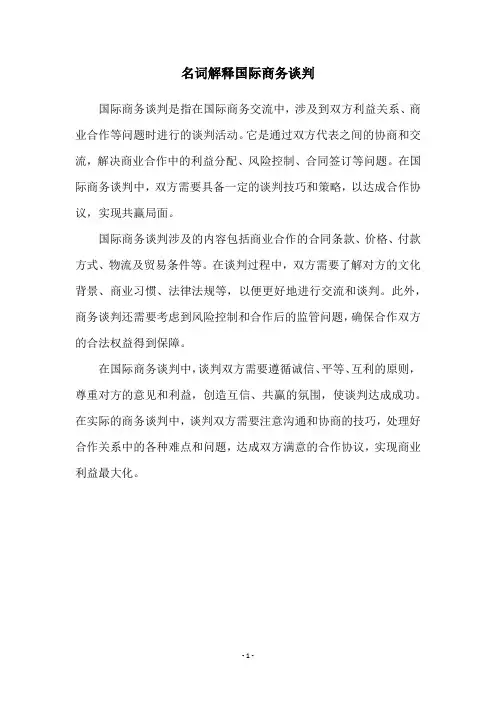 名词解释国际商务谈判

国际商务谈判是指在国际商务交流中，涉及到双方利益关系、商业合作等问题时进行的谈判活动。它是通过双方代表之间的协商和交流，解决商业合作中的利益分配、风险控制、合同签订等问题。在国际商务谈判中，双方需要具备一定的谈判技巧和策略，以达成合作协议，实现共赢局面。

国际商务谈判涉及的内容包括商业合作的合同条款、价格、付款方式、物流及贸易条件等。在谈判过程中，双方需要了解对方的文化背景、商业习惯、法律法规等，以便更好地进行交流和谈判。此外，商务谈判还需要考虑到风险控制和合作后的监管问题，确保合作双方的合法权益得到保障。

在国际商务谈判中，谈判双方需要遵循诚信、平等、互利的原则，尊重对方的意见和利益，创造互信、共赢的氛围，使谈判达成成功。在实际的商务谈判中，谈判双方需要注意沟通和协商的技巧，处理好合作关系中的各种难点和问题，达成双方满意的合作协议，实现商业利益最大化。

- 1 -